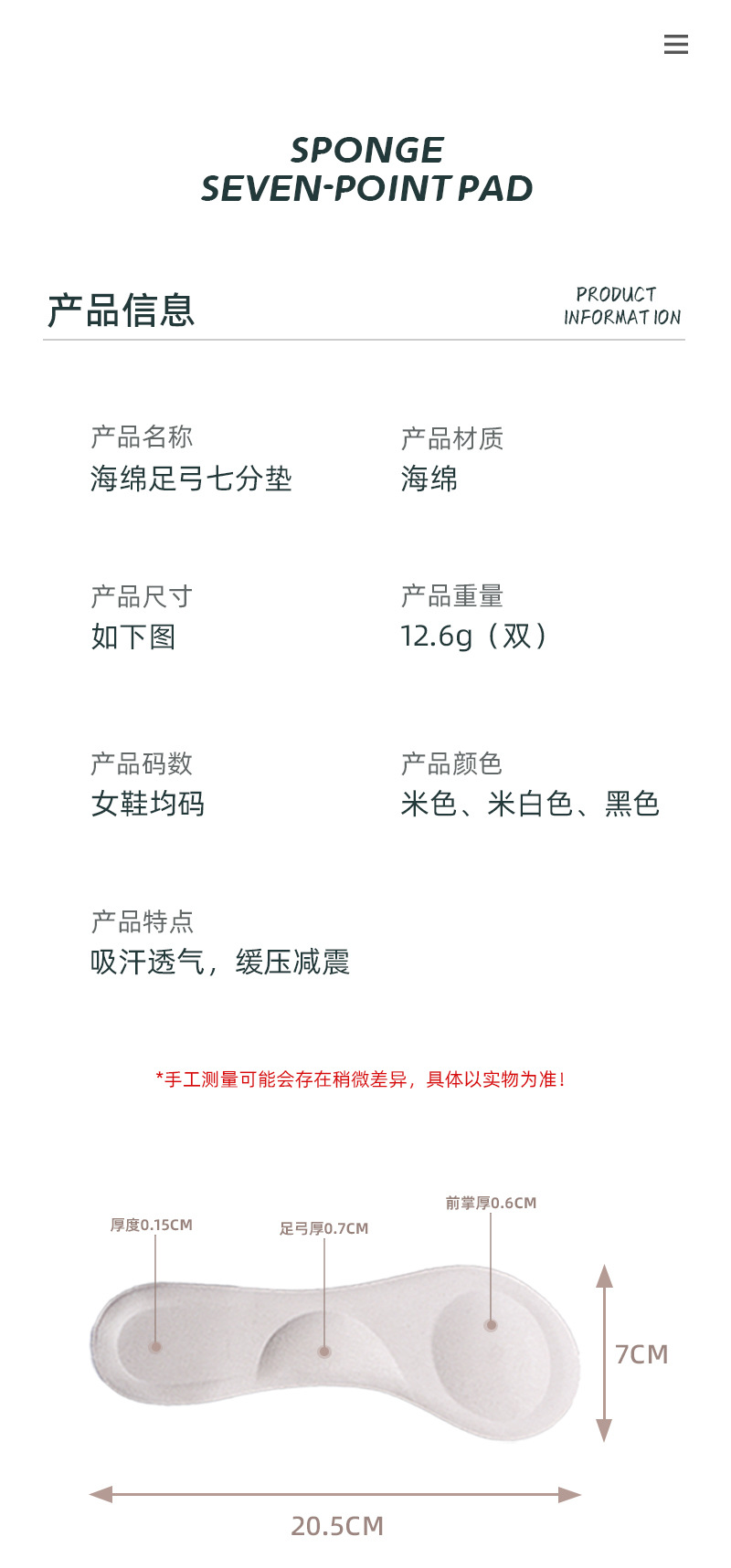 SPONGE
SEVEN-POINT PAD

产品信息

PRODUCT
INFORMATION

产品名称
海绵足弓七分垫

产品材质
海绵

产品尺寸
如下图

产品重量
12.6g（双）

产品码数
女鞋均码

产品颜色
米色、米白色、黑色

产品特点
吸汗透气，缓压减震

*手工测量可能会存在稍微差异，具体以实物为准！

厚度0.15CM

足弓厚0.7CM

前掌厚0.6CM

7CM

20.5CM